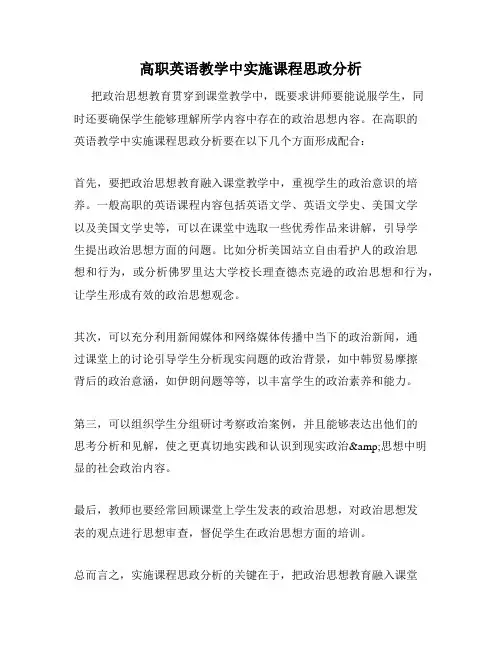 高职英语教学中实施课程思政分析

把政治思想教育贯穿到课堂教学中，既要求讲师要能说服学生，同时还要确保学生能够理解所学内容中存在的政治思想内容。在高职的英语教学中实施课程思政分析要在以下几个方面形成配合：

首先，要把政治思想教育融入课堂教学中，重视学生的政治意识的培养。一般高职的英语课程内容包括英语文学、英语文学史、美国文学以及美国文学史等，可以在课堂中选取一些优秀作品来讲解，引导学生提出政治思想方面的问题。比如分析美国站立自由看护人的政治思想和行为，或分析佛罗里达大学校长理查德杰克逊的政治思想和行为，让学生形成有效的政治思想观念。

其次，可以充分利用新闻媒体和网络媒体传播中当下的政治新闻，通过课堂上的讨论引导学生分析现实问题的政治背景，如中韩贸易摩擦背后的政治意涵，如伊朗问题等等，以丰富学生的政治素养和能力。

第三，可以组织学生分组研讨考察政治案例，并且能够表达出他们的思考分析和见解，使之更真切地实践和认识到现实政治&amp;思想中明显的社会政治内容。

最后，教师也要经常回顾课堂上学生发表的政治思想，对政治思想发表的观点进行思想审查，督促学生在政治思想方面的培训。

总而言之，实施课程思政分析的关键在于，把政治思想教育融入课堂